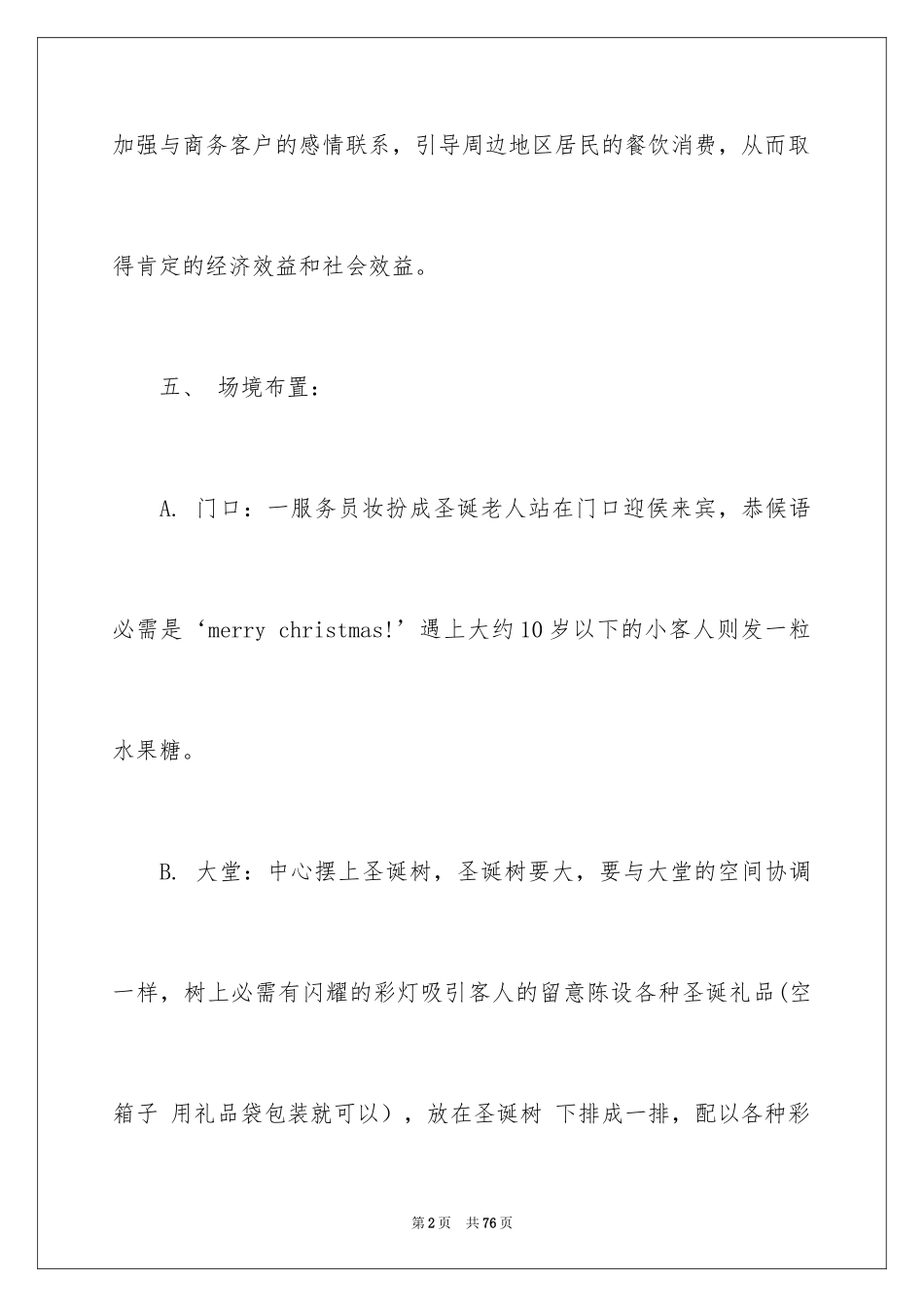 加强与商务客户的感情联系，引导周边地区居民的餐饮消费，从而取得肯定的经济效益和社会效益。

五、 场境布置：

A. 门口：一服务员妆扮成圣诞老人站在门口迎侯来宾，恭候语必需是‘merry christmas!’遇上大约10岁以下的小客人则发一粒水果糖。

B. 大堂：中心摆上圣诞树，圣诞树要大，要与大堂的空间协调一样，树上必需有闪耀的彩灯吸引客人的留意陈设各种圣诞礼品(空箱子 用礼品袋包装就可以），放在圣诞树 下排成一排，配以各种彩

第2页 共76页